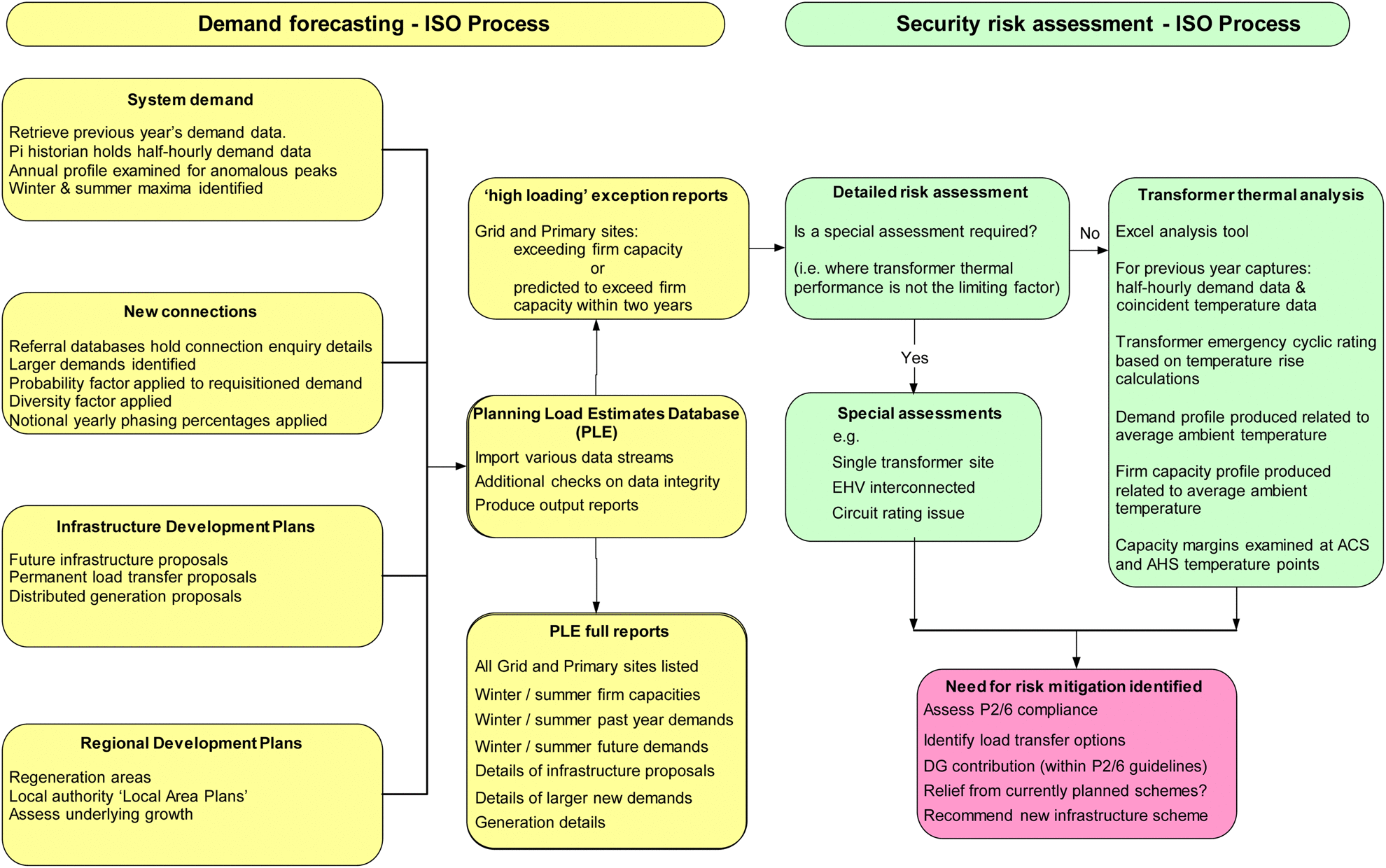 Demand forecasting - ISO Process

Security risk assessment - ISO Process

System demand

Retrieve previous year's demand data.
Pi historian holds half-hourly demand data
Annual profile examined for anomalous peaks
Winter & summer maxima identified

New connections

Referral databases hold connection enquiry details
Larger demands identified
Probability factor applied to requisitioned demand
Diversity factor applied
Notional yearly phasing percentages applied

Infrastructure Development Plans

Future infrastructure proposals
Permanent load transfer proposals
Distributed generation proposals

Regional Development Plans

Regeneration areas
Local authority 'Local Area Plans'
Assess underlying growth

'high loading' exception reports

Grid and Primary sites:
exceeding firm capacity
or
predicted to exceed firm capacity within two years

Planning Load Estimates Database (PLE)

Import various data streams
Additional checks on data integrity
Produce output reports

PLE full reports

All Grid and Primary sites listed
Winter / summer firm capacities
Winter / summer past year demands
Winter / summer future demands
Details of infrastructure proposals
Details of larger new demands
Generation details

Detailed risk assessment

Is a special assessment required?

(i.e. where transformer thermal performance is not the limiting factor)

No

Yes

Special assessments

e.g.
Single transformer site
EHV interconnected
Circuit rating issue

Transformer thermal analysis

Excel analysis tool

For previous year captures:
half-hourly demand data &
coincident temperature data

Transformer emergency cyclic rating based on temperature rise calculations

Demand profile produced related to average ambient temperature

Firm capacity profile produced related to average ambient temperature

Capacity margins examined at ACS and AHS temperature points

Need for risk mitigation identified

Assess P2/6 compliance
Identify load transfer options
DG contribution (within P2/6 guidelines)
Relief from currently planned schemes?
Recommend new infrastructure scheme